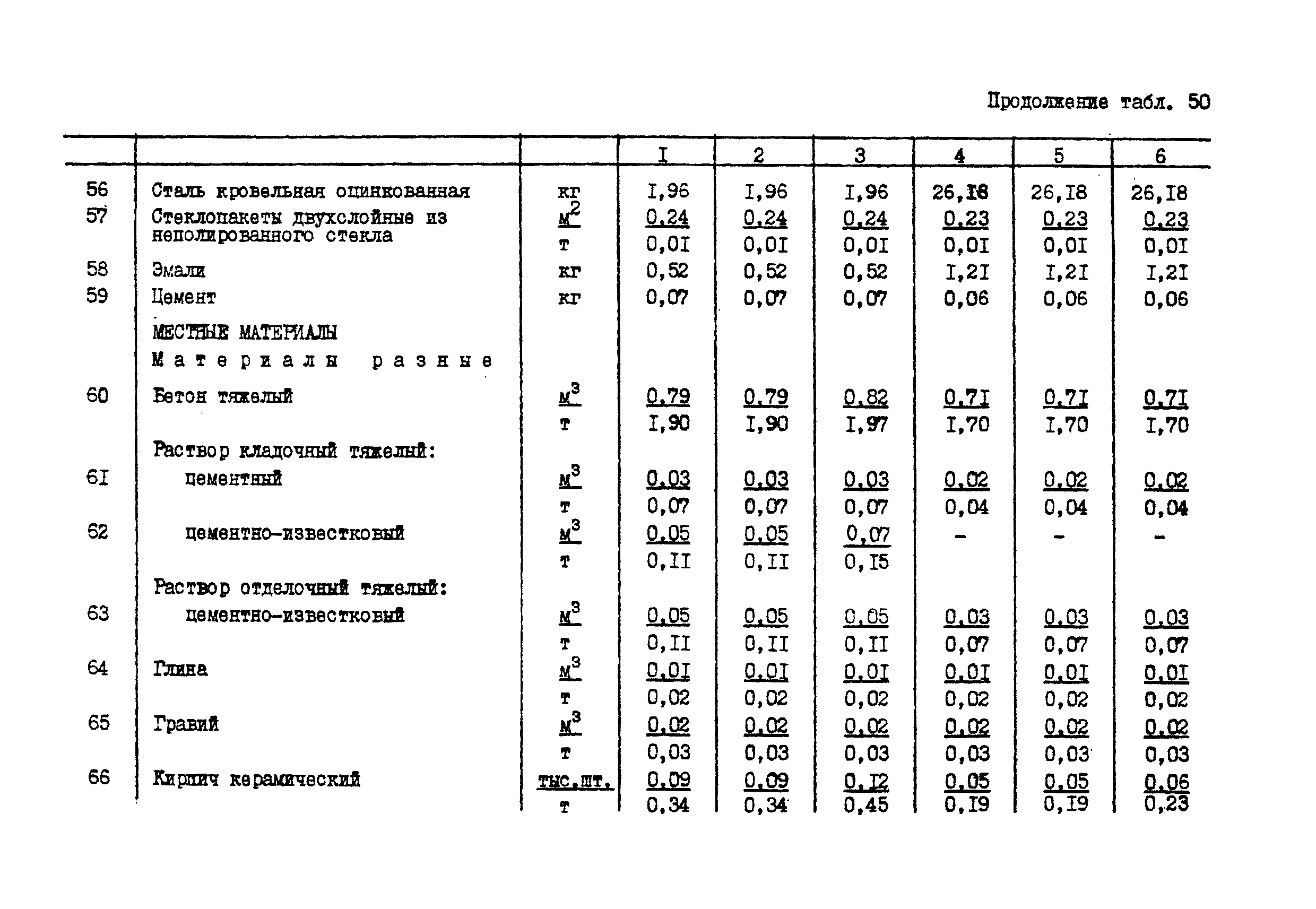 Продолжение табл. 50

| | | | I | 2 | 3 | 4 | 5 | 6 |
|---|---|---|---|---|---|---|---|---|
| 56 | Сталь кровельная оцинкованная | кг | I,96 | I,96 | I,96 | 26,I8 | 26,I8 | 26,I8 |
| 57 | Стеклопакеты двухслойные из неполированного стекла | $м^2$ | 0,24 | 0,24 | 0,24 | 0,23 | 0,23 | 0,23 |
| | | т | 0,0I | 0,0I | 0,0I | 0,0I | 0,0I | 0,0I |
| 58 | Эмали | кг | 0,52 | 0,52 | 0,52 | I,2I | I,2I | I,2I |
| 59 | Цемент | кг | 0,07 | 0,07 | 0,07 | 0,06 | 0,06 | 0,06 |
| | МЕСТНЫЕ МАТЕРИАЛЫ | | | | | | | |
| | Материалы разные | | | | | | | |
| 60 | Бетон тяжелый | $м^3$ | 0,79 | 0,79 | 0,82 | 0,7I | 0,7I | 0,7I |
| | | т | I,90 | I,90 | I,97 | I,70 | I,70 | I,70 |
| | Раствор кладочный тяжелый: | | | | | | | |
| 6I | цементный | $м^3$ | 0,03 | 0,03 | 0,03 | 0,02 | 0,02 | 0,02 |
| | | т | 0,07 | 0,07 | 0,07 | 0,04 | 0,04 | 0,04 |
| 62 | цементно-известковый | $м^3$ | 0,05 | 0,05 | 0,07 | - | - | - |
| | | т | 0,II | 0,II | 0,I5 | | | |
| | Раствор отделочный тяжелый: | | | | | | | |
| 63 | цементно-известковый | $м^3$ | 0,05 | 0,05 | 0,05 | 0,03 | 0,03 | 0,03 |
| | | т | 0,II | 0,II | 0,II | 0,07 | 0,07 | 0,07 |
| 64 | Глина | $м^3$ | 0,0I | 0,0I | 0,0I | 0,0I | 0,0I | 0,0I |
| | | т | 0,02 | 0,02 | 0,02 | 0,02 | 0,02 | 0,02 |
| 65 | Гравий | $м^3$ | 0,02 | 0,02 | 0,02 | 0,02 | 0,02 | 0,02 |
| | | т | 0,03 | 0,03 | 0,03 | 0,03 | 0,03 | 0,03 |
| 66 | Кирпич керамический | тыс.шт. | 0,09 | 0,09 | 0,I2 | 0,05 | 0,05 | 0,06 |
| | | т | 0,34 | 0,34 | 0,45 | 0,I9 | 0,I9 | 0,23 |